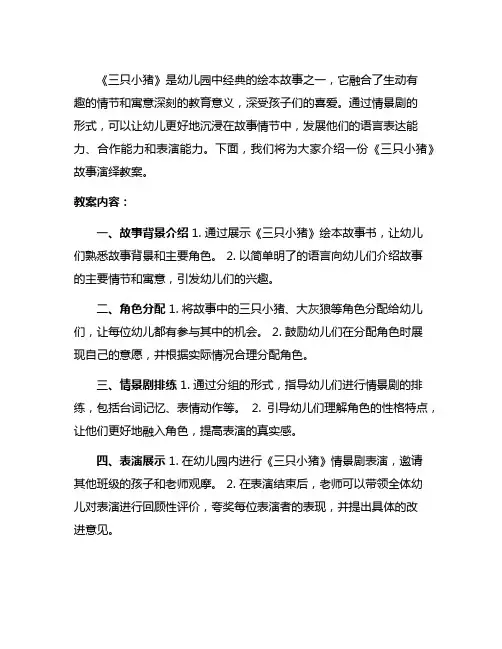 《三只小猪》是幼儿园中经典的绘本故事之一，它融合了生动有趣的情节和寓意深刻的教育意义，深受孩子们的喜爱。通过情景剧的形式，可以让幼儿更好地沉浸在故事情节中，发展他们的语言表达能力、合作能力和表演能力。下面，我们将为大家介绍一份《三只小猪》故事演绎教案。

教案内容：

一、故事背景介绍 1. 通过展示《三只小猪》绘本故事书，让幼儿们熟悉故事背景和主要角色。 2. 以简单明了的语言向幼儿们介绍故事的主要情节和寓意，引发幼儿们的兴趣。

二、角色分配 1. 将故事中的三只小猪、大灰狼等角色分配给幼儿们，让每位幼儿都有参与其中的机会。 2. 鼓励幼儿们在分配角色时展现自己的意愿，并根据实际情况合理分配角色。

三、情景剧排练 1. 通过分组的形式，指导幼儿们进行情景剧的排练，包括台词记忆、表情动作等。 2. 引导幼儿们理解角色的性格特点，让他们更好地融入角色，提高表演的真实感。

四、表演展示 1. 在幼儿园内进行《三只小猪》情景剧表演，邀请其他班级的孩子和老师观摩。 2. 在表演结束后，老师可以带领全体幼儿对表演进行回顾性评价，夸奖每位表演者的表现，并提出具体的改进意见。